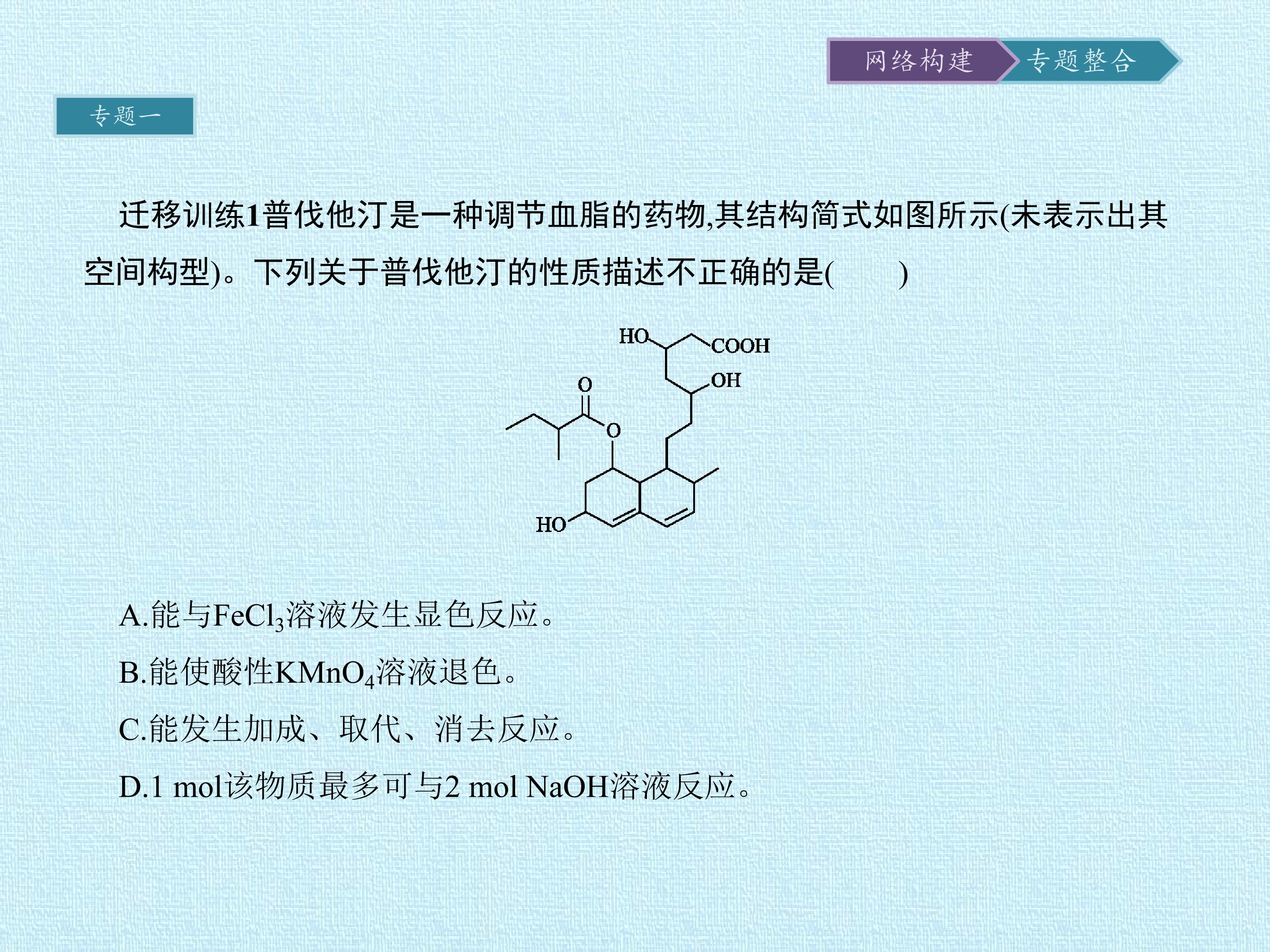 网络构建 专题整合

专题一

迁移训练1普伐他汀是一种调节血脂的药物,其结构简式如图所示(未表示出其空间构型)。下列关于普伐他汀的性质描述不正确的是(    )

HO
COOH
OH
O
O
HO

A.能与$FeCl_3$溶液发生显色反应。

B.能使酸性$KMnO_4$溶液退色。

C.能发生加成、取代、消去反应。

D.1 mol该物质最多可与2 mol NaOH溶液反应。